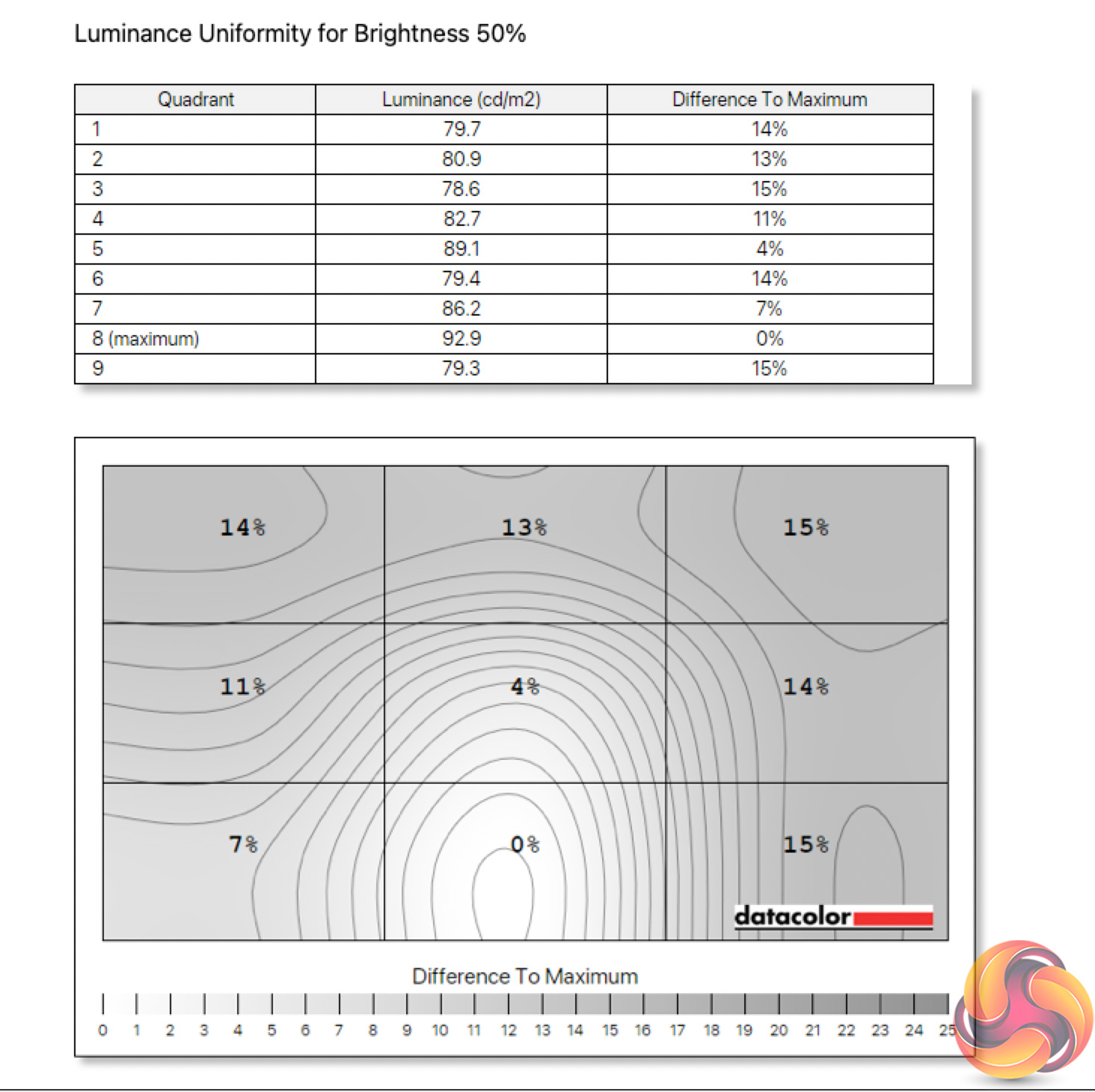 Luminance Uniformity for Brightness 50%

| Quadrant | Luminance (cd/m2) | Difference To Maximum |
|---|---|---|
| 1 | 79.7 | 14% |
| 2 | 80.9 | 13% |
| 3 | 78.6 | 15% |
| 4 | 82.7 | 11% |
| 5 | 89.1 | 4% |
| 6 | 79.4 | 14% |
| 7 | 86.2 | 7% |
| 8 (maximum) | 92.9 | 0% |
| 9 | 79.3 | 15% |

14%
13%
15%
11%
4%
14%
7%
0%
15%

datacolor

Difference To Maximum

0 1 2 3 4 5 6 7 8 9 10 11 12 13 14 15 16 17 18 19 20 21 22 23 24 25